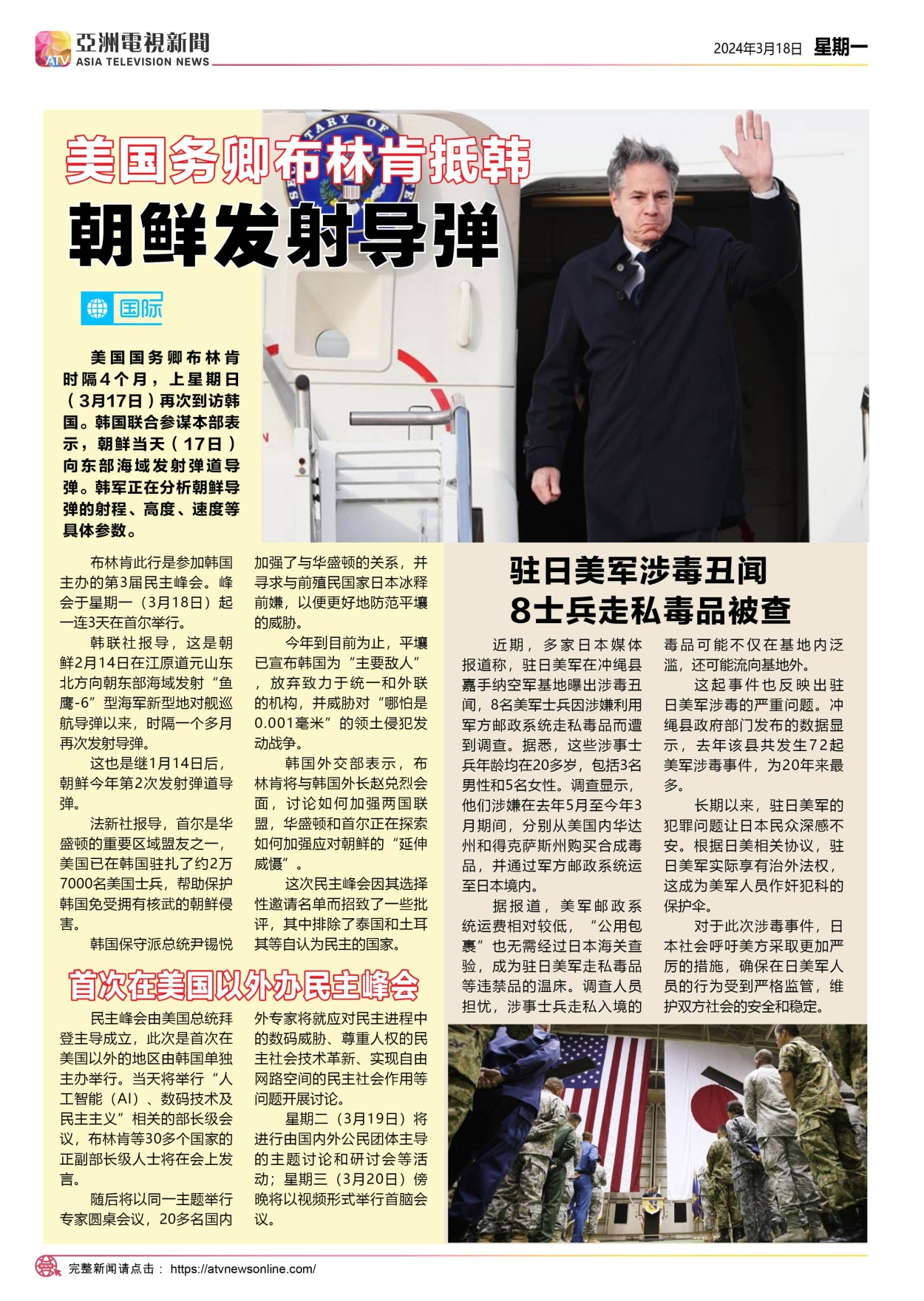 ATV 亞洲電視新聞
ASIA TELEVISION NEWS

2024年3月18日 星期一

美国务卿布林肯抵韩

朝鲜发射导弹

国际

美国国务卿布林肯时隔4个月，上星期日（3月17日）再次到访韩国。韩国联合参谋本部表示，朝鲜当天（17日）向东部海域发射弹道导弹。韩军正在分析朝鲜导弹的射程、高度、速度等具体参数。

布林肯此行是参加韩国主办的第3届民主峰会。峰会于星期一（3月18日）起一连3天在首尔举行。

韩联社报导，这是朝鲜2月14日在江原道元山东北方向朝东部海域发射“鱼鹰-6”型海军新型地对舰巡航导弹以来，时隔一个多月再次发射导弹。

这也是继1月14日后，朝鲜今年第2次发射弹道导弹。

法新社报导，首尔是华盛顿的重要区域盟友之一，美国已在韩国驻扎了约2万7000名美国士兵，帮助保护韩国免受拥有核武的朝鲜侵害。

韩国保守派总统尹锡悦加强了与华盛顿的关系，并寻求与前殖民国家日本冰释前嫌，以便更好地防范平壤的威胁。

今年到目前为止，平壤已宣布韩国为“主要敌人”，放弃致力于统一和外联的机构，并威胁对“哪怕是0.001毫米”的领土侵犯发动战争。

韩国外交部表示，布林肯将与韩国外长赵兑烈会面，讨论如何加强两国联盟，华盛顿和首尔正在探索如何加强应对朝鲜的“延伸威慑”。

这次民主峰会因其选择性邀请名单而招致了一些批评，其中排除了泰国和土耳其等自认为民主的国家。

首次在美国以外办民主峰会

民主峰会由美国总统拜登主导成立，此次是首次在美国以外的地区由韩国单独主办举行。当天将举行“人工智能（AI）、数码技术及民主主义”相关的部长级会议，布林肯等30多个国家的正副部长级人士将在会上发言。

随后将以同一主题举行专家圆桌会议，20多名国内外专家将就应对民主进程中的数码威胁、尊重人权的民主社会技术革新、实现自由网路空间的民主社会作用等问题开展讨论。

星期二（3月19日）将进行由国内外公民团体主导的主题讨论和研讨会等活动；星期三（3月20日）傍晚将以视频形式举行首脑会议。

驻日美军涉毒丑闻
8士兵走私毒品被查

近期，多家日本媒体报道称，驻日美军在冲绳县嘉手纳空军基地曝出涉毒丑闻，8名美军士兵因涉嫌利用军方邮政系统走私毒品而遭到调查。据悉，这些涉事士兵年龄均在20多岁，包括3名男性和5名女性。调查显示，他们涉嫌在去年5月至今年3月期间，分别从美国内华达州和得克萨斯州购买合成毒品，并通过军方邮政系统运至日本境内。

据报道，美军邮政系统运费相对较低，“公用包裹”也无需经过日本海关查验，成为驻日美军走私毒品等违禁品的温床。调查人员担忧，涉事士兵走私入境的毒品可能不仅在基地内泛滥，还可能流向基地外。

这起事件也反映出驻日美军涉毒的严重问题。冲绳县政府部门发布的数据显示，去年该县共发生72起美军涉毒事件，为20年来最多。

长期以来，驻日美军的犯罪问题让日本民众深感不安。根据日美相关协议，驻日美军实际享有治外法权，这成为美军人员作奸犯科的保护伞。

对于此次涉毒事件，日本社会呼吁美方采取更加严厉的措施，确保在日美军人员的行为受到严格监管，维护双方社会的安全和稳定。

完整新闻请点击： https://atvnewsonline.com/